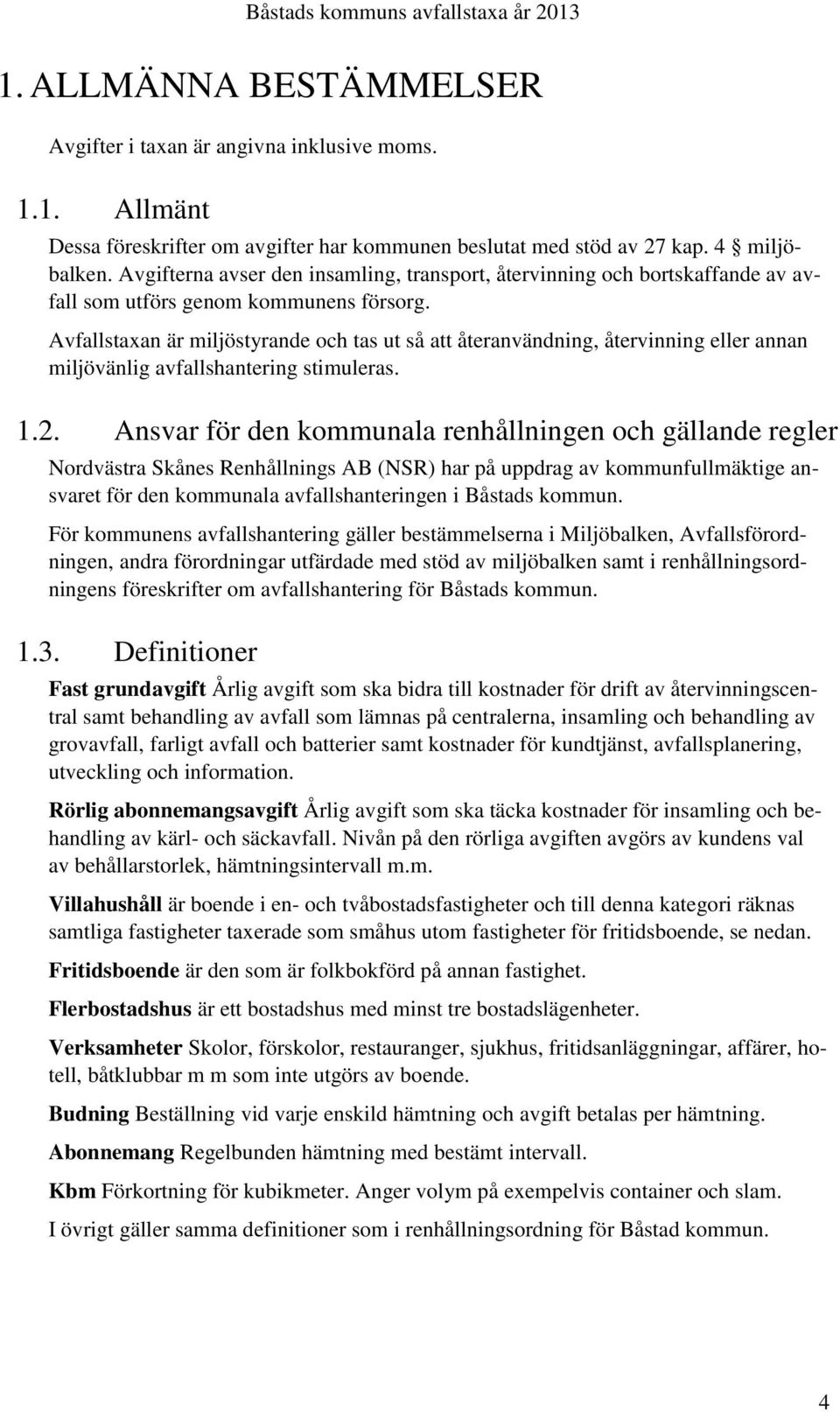 Båstads kommuns avfallstaxa år 2013

1. ALLMÄNNA BESTÄMMELSER

Avgifter i taxan är angivna inklusive moms.

1.1. Allmänt

Dessa föreskrifter om avgifter har kommunen beslutat med stöd av 27 kap. 4 § miljöbalken. Avgifterna avser den insamling, transport, återvinning och bortskaffande av avfall som utförs genom kommunens försorg.

Avfallstaxan är miljöstyrande och tas ut så att återanvändning, återvinning eller annan miljövänlig avfallshantering stimuleras.

1.2. Ansvar för den kommunala renhållningen och gällande regler

Nordvästra Skånes Renhållnings AB (NSR) har på uppdrag av kommunfullmäktige ansvaret för den kommunala avfallshanteringen i Båstads kommun.

För kommunens avfallshantering gäller bestämmelserna i Miljöbalken, Avfallsförordningen, andra förordningar utfärdade med stöd av miljöbalken samt i renhållningsordningens föreskrifter om avfallshantering för Båstads kommun.

1.3. Definitioner

Fast grundavgift Årlig avgift som ska bidra till kostnader för drift av återvinningscentral samt behandling av avfall som lämnas på centralerna, insamling och behandling av grovavfall, farligt avfall och batterier samt kostnader för kundtjänst, avfallsplanering, utveckling och information.

Rörlig abonnemangsavgift Årlig avgift som ska täcka kostnader för insamling och behandling av kärl- och säckavfall. Nivån på den rörliga avgiften avgörs av kundens val av behållarstorlek, hämtningsintervall m.m.

Villahushåll är boende i en- och tvåbostadsfastigheter och till denna kategori räknas samtliga fastigheter taxerade som småhus utom fastigheter för fritidsboende, se nedan.

Fritidsboende är den som är folkbokförd på annan fastighet.

Flerbostadshus är ett bostadshus med minst tre bostadslägenheter.

Verksamheter Skolor, förskolor, restauranger, sjukhus, fritidsanläggningar, affärer, hotell, båtklubbar m m som inte utgörs av boende.

Budning Beställning vid varje enskild hämtning och avgift betalas per hämtning.

Abonnemang Regelbunden hämtning med bestämt intervall.

Kbm Förkortning för kubikmeter. Anger volym på exempelvis container och slam.

I övrigt gäller samma definitioner som i renhållningsordning för Båstad kommun.

4